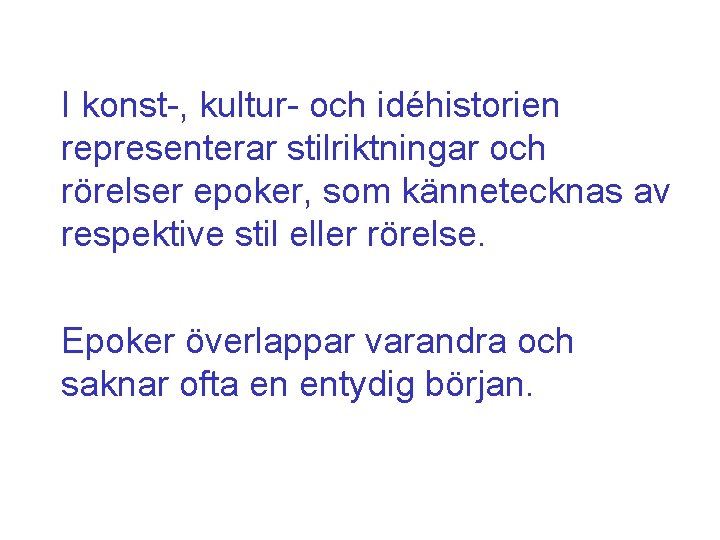 I konst-, kultur- och idéhistorien representerar stilriktningar och rörelser epoker, som kännetecknas av respektive stil eller rörelse.

Epoker överlappar varandra och saknar ofta en entydig början.